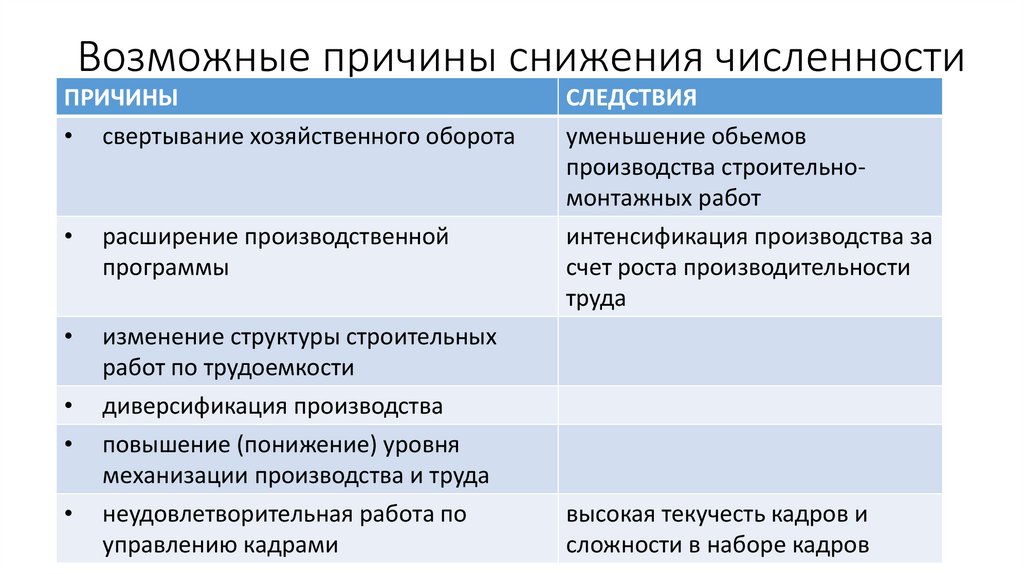 Возможные причины снижения численности

| ПРИЧИНЫ | СЛЕДСТВИЯ |
|---|---|
| • свертывание хозяйственного оборота | уменьшение обьемов производства строительно-монтажных работ |
| • расширение производственной программы | интенсификация производства за счет роста производительности труда |
| • изменение структуры строительных работ по трудоемкости | |
| • диверсификация производства | |
| • повышение (понижение) уровня механизации производства и труда | |
| • неудовлетворительная работа по управлению кадрами | высокая текучесть кадров и сложности в наборе кадров |